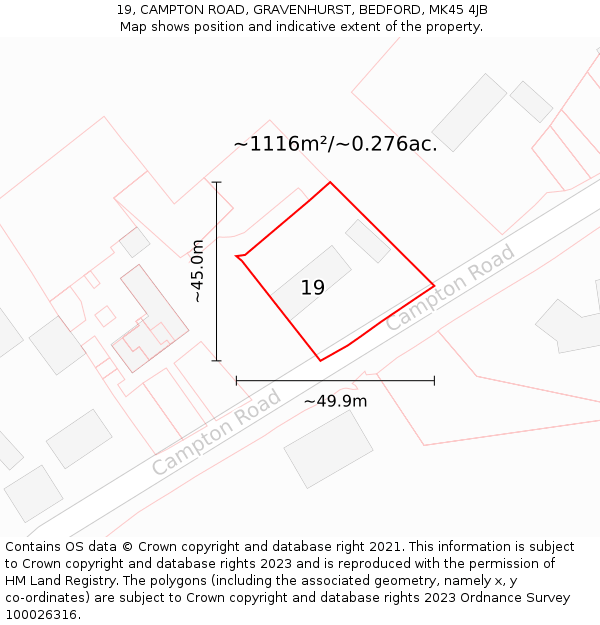 19, CAMPTON ROAD, GRAVENHURST, BEDFORD, MK45 4JB
Map shows position and indicative extent of the property.

~1116m²/~0.276ac.

~45.0m

19

Campton Road

~49.9m

Campton Road

Contains OS data © Crown copyright and database right 2021. This information is subject to Crown copyright and database rights 2023 and is reproduced with the permission of HM Land Registry. The polygons (including the associated geometry, namely x, y co-ordinates) are subject to Crown copyright and database rights 2023 Ordnance Survey 100026316.